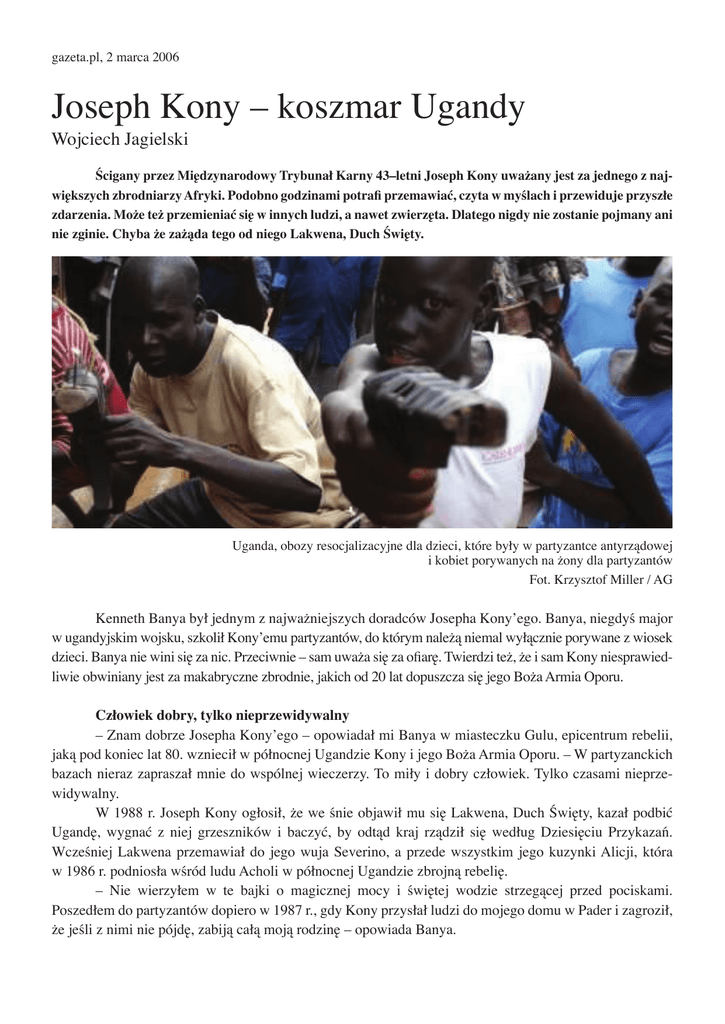 gazeta.pl, 2 marca 2006

Joseph Kony – koszmar Ugandy
Wojciech Jagielski

Ścigany przez Międzynarodowy Trybunał Karny 43–letni Joseph Kony uważany jest za jednego z największych zbrodniarzy Afryki. Podobno godzinami potrafi przemawiać, czyta w myślach i przewiduje przyszłe zdarzenia. Może też przemieniać się w innych ludzi, a nawet zwierzęta. Dlatego nigdy nie zostanie pojmany ani nie zginie. Chyba że zażąda tego od niego Lakwena, Duch Święty.

Uganda, obozy resocjalizacyjne dla dzieci, które były w partyzantce antyrządowej i kobiet porywanych na żony dla partyzantów
Fot. Krzysztof Miller / AG

Kenneth Banya był jednym z najważniejszych doradców Josepha Kony'ego. Banya, niegdyś major w ugandyjskim wojsku, szkolił Kony'emu partyzantów, do którym należą niemal wyłącznie porywane z wiosek dzieci. Banya nie wini się za nic. Przeciwnie – sam uważa się za ofiarę. Twierdzi też, że i sam Kony niesprawiedliwie obwiniany jest za makabryczne zbrodnie, jakich od 20 lat dopuszcza się jego Boża Armia Oporu.

Człowiek dobry, tylko nieprzewidywalny
– Znam dobrze Josepha Kony'ego – opowiadał mi Banya w miasteczku Gulu, epicentrum rebelii, jaką pod koniec lat 80. wzniecił w północnej Ugandzie Kony i jego Boża Armia Oporu. – W partyzanckich bazach nieraz zapraszał mnie do wspólnej wieczerzy. To miły i dobry człowiek. Tylko czasami nieprzewidywalny.

W 1988 r. Joseph Kony ogłosił, że we śnie objawił mu się Lakwena, Duch Święty, kazał podbić Ugandę, wygnać z niej grzeszników i baczyć, by odtąd kraj rządził się według Dziesięciu Przykazań. Wcześniej Lakwena przemawiał do jego wuja Severino, a przede wszystkim jego kuzynki Alicji, która w 1986 r. podniosła wśród ludu Acholi w północnej Ugandzie zbrojną rebelię.

– Nie wierzyłem w te bajki o magicznej mocy i świętej wodzie strzegącej przed pociskami. Poszedłem do partyzantów dopiero w 1987 r., gdy Kony przysłał ludzi do mojego domu w Pader i zagroził, że jeśli z nimi nie pójdę, zabiją całą moją rodzinę – opowiada Banya.